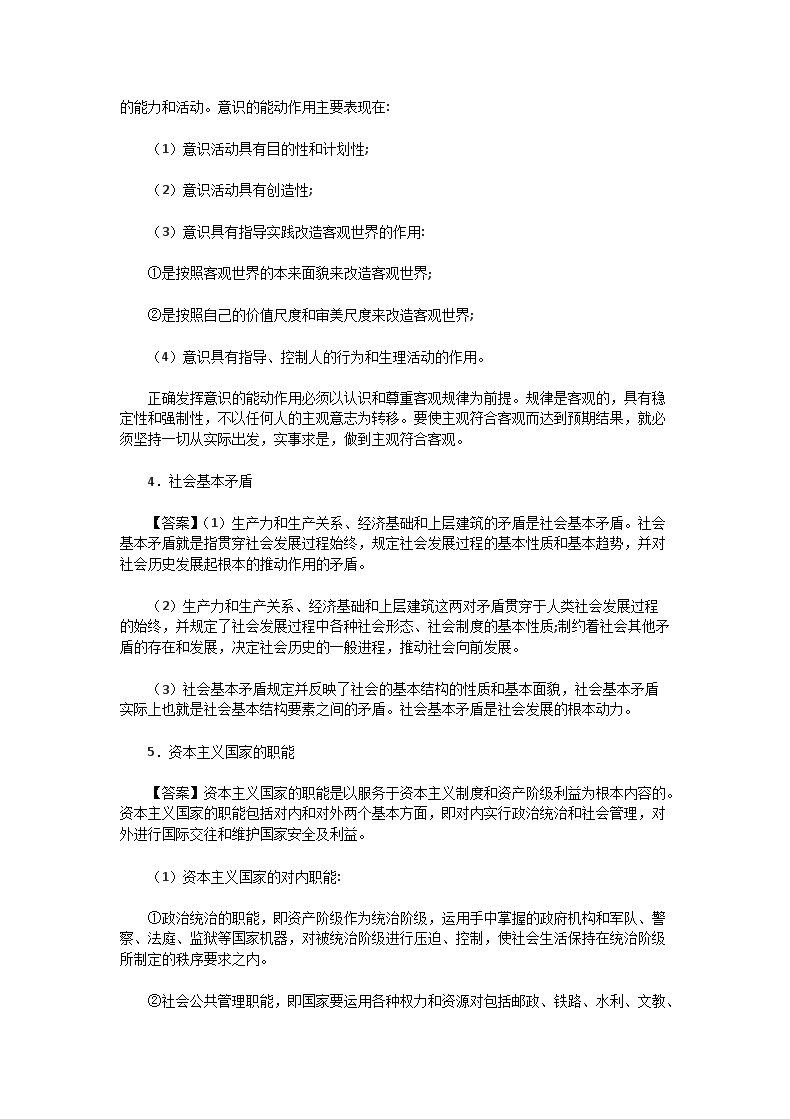 的能力和活动。意识的能动作用主要表现在:

（1）意识活动具有目的性和计划性;

（2）意识活动具有创造性;

（3）意识具有指导实践改造客观世界的作用:

①是按照客观世界的本来面貌来改造客观世界;

②是按照自己的价值尺度和审美尺度来改造客观世界;

（4）意识具有指导、控制人的行为和生理活动的作用。

正确发挥意识的能动作用必须以认识和尊重客观规律为前提。规律是客观的，具有稳定性和强制性，不以任何人的主观意志为转移。要使主观符合客观而达到预期结果，就必须坚持一切从实际出发，实事求是，做到主观符合客观。

4．社会基本矛盾

【答案】（1）生产力和生产关系、经济基础和上层建筑的矛盾是社会基本矛盾。社会基本矛盾就是指贯穿社会发展过程始终，规定社会发展过程的基本性质和基本趋势，并对社会历史发展起根本的推动作用的矛盾。

（2）生产力和生产关系、经济基础和上层建筑这两对矛盾贯穿于人类社会发展过程的始终，并规定了社会发展过程中各种社会形态、社会制度的基本性质;制约着社会其他矛盾的存在和发展，决定社会历史的一般进程，推动社会向前发展。

（3）社会基本矛盾规定并反映了社会的基本结构的性质和基本面貌，社会基本矛盾实际上也就是社会基本结构要素之间的矛盾。社会基本矛盾是社会发展的根本动力。

5．资本主义国家的职能

【答案】资本主义国家的职能是以服务于资本主义制度和资产阶级利益为根本内容的。资本主义国家的职能包括对内和对外两个基本方面，即对内实行政治统治和社会管理，对外进行国际交往和维护国家安全及利益。

（1）资本主义国家的对内职能:

①政治统治的职能，即资产阶级作为统治阶级，运用手中掌握的政府机构和军队、警察、法庭、监狱等国家机器，对被统治阶级进行压迫、控制，使社会生活保持在统治阶级所制定的秩序要求之内。

②社会公共管理职能，即国家要运用各种权力和资源对包括邮政、铁路、水利、文教、